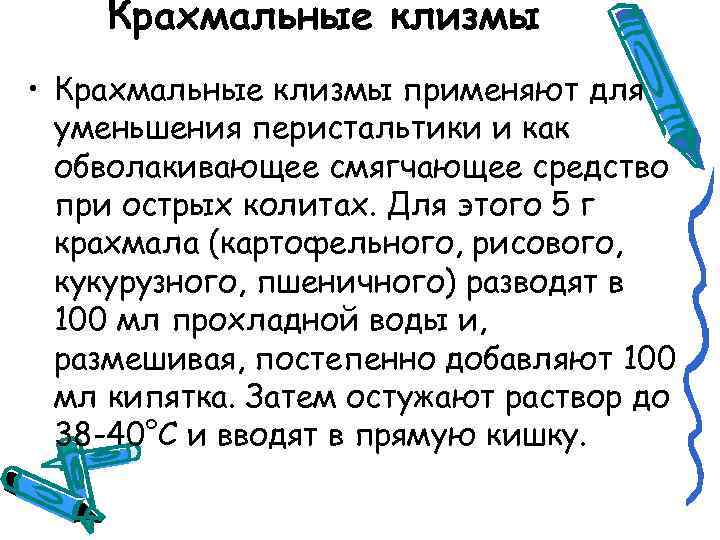 Крахмальные клизмы

• Крахмальные клизмы применяют для уменьшения перистальтики и как обволакивающее смягчающее средство при острых колитах. Для этого 5 г крахмала (картофельного, рисового, кукурузного, пшеничного) разводят в 100 мл прохладной воды и, размешивая, постепенно добавляют 100 мл кипятка. Затем остужают раствор до 38-40°С и вводят в прямую кишку.